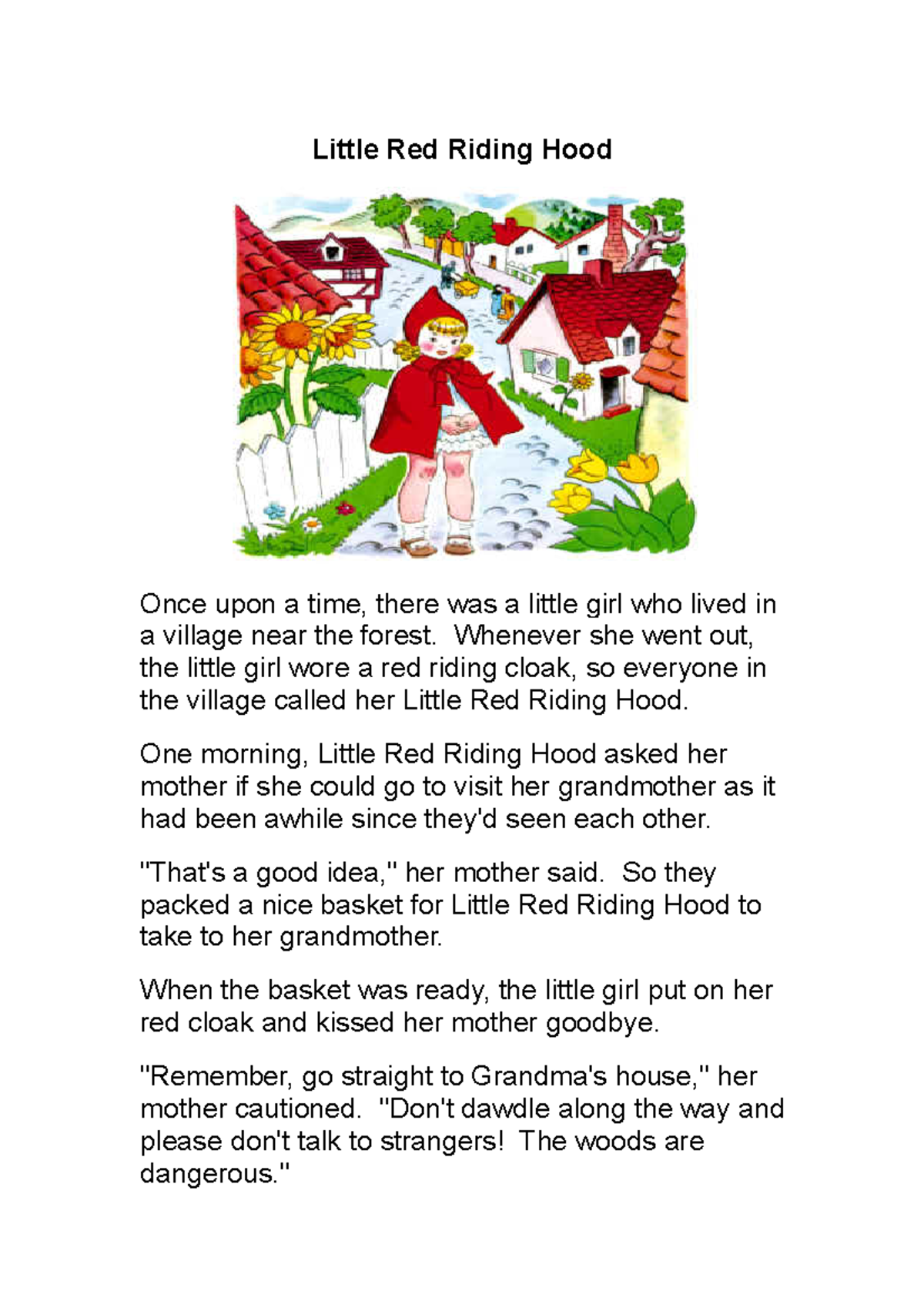 Little Red Riding Hood

Once upon a time, there was a little girl who lived in a village near the forest. Whenever she went out, the little girl wore a red riding cloak, so everyone in the village called her Little Red Riding Hood.

One morning, Little Red Riding Hood asked her mother if she could go to visit her grandmother as it had been awhile since they'd seen each other.

"That's a good idea," her mother said. So they packed a nice basket for Little Red Riding Hood to take to her grandmother.

When the basket was ready, the little girl put on her red cloak and kissed her mother goodbye.

"Remember, go straight to Grandma's house," her mother cautioned. "Don't dawdle along the way and please don't talk to strangers! The woods are dangerous."